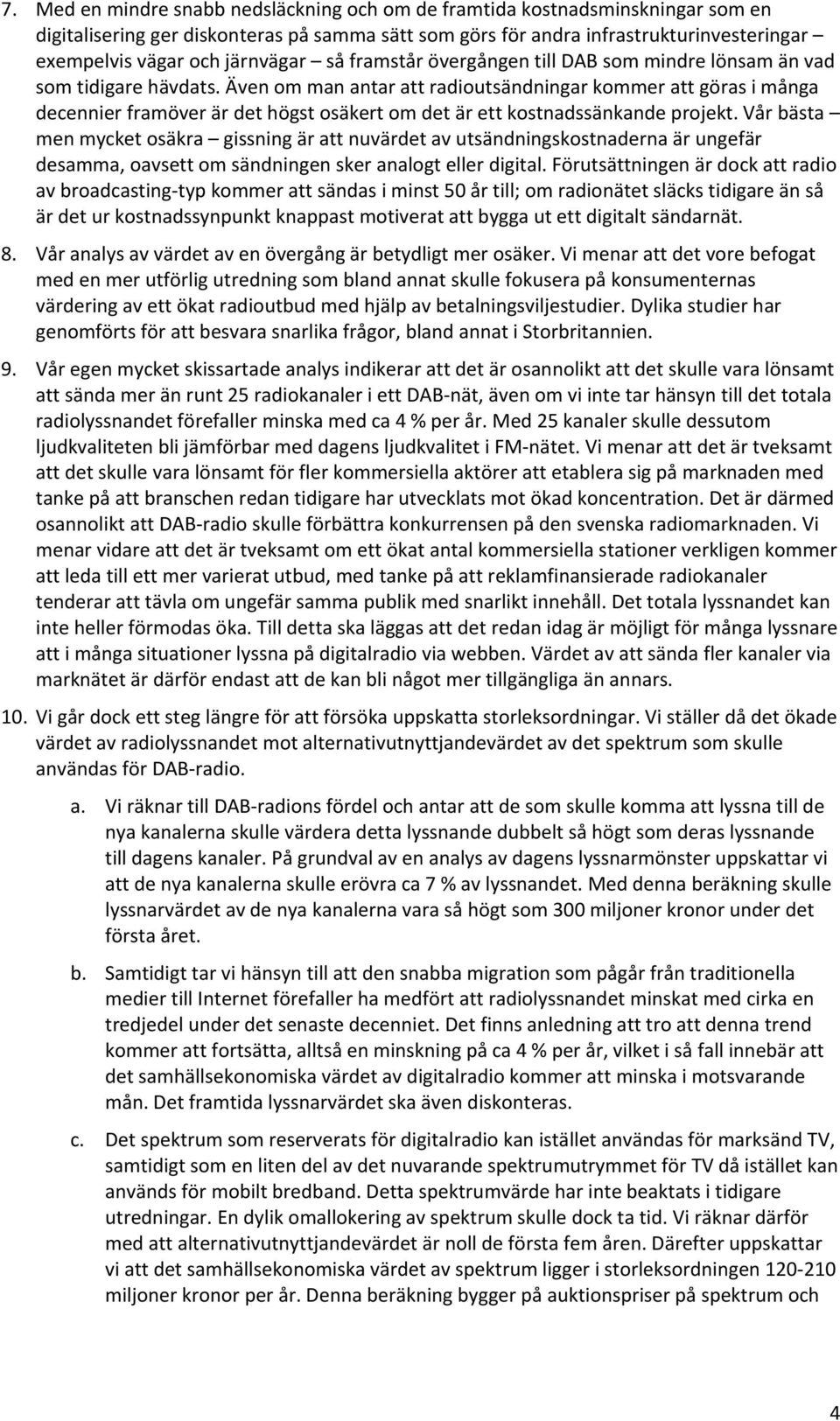 7. Med en mindre snabb nedsläckning och om de framtida kostnadsminskningar som en digitalisering ger diskonteras på samma sätt som görs för andra infrastrukturinvesteringar – exempelvis vägar och järnvägar – så framstår övergången till DAB som mindre lönsam än vad som tidigare hävdats. Även om man antar att radioutsändningar kommer att göras i många decennier framöver är det högst osäkert om det är ett kostnadssänkande projekt. Vår bästa – men mycket osäkra – gissning är att nuvärdet av utsändningskostnaderna är ungefär desamma, oavsett om sändningen sker analogt eller digital. Förutsättningen är dock att radio av broadcasting-typ kommer att sändas i minst 50 år till; om radionätet släcks tidigare än så är det ur kostnadssynpunkt knappast motiverat att bygga ut ett digitalt sändarnät.

8. Vår analys av värdet av en övergång är betydligt mer osäker. Vi menar att det vore befogat med en mer utförlig utredning som bland annat skulle fokusera på konsumenternas värdering av ett ökat radioutbud med hjälp av betalningsviljestudier. Dylika studier har genomförts för att besvara snarlika frågor, bland annat i Storbritannien.

9. Vår egen mycket skissartade analys indikerar att det är osannolikt att det skulle vara lönsamt att sända mer än runt 25 radiokanaler i ett DAB-nät, även om vi inte tar hänsyn till det totala radiolyssnandet förefaller minska med ca 4 % per år. Med 25 kanaler skulle dessutom ljudkvaliteten bli jämförbar med dagens ljudkvalitet i FM-nätet. Vi menar att det är tveksamt att det skulle vara lönsamt för fler kommersiella aktörer att etablera sig på marknaden med tanke på att branschen redan tidigare har utvecklats mot ökad koncentration. Det är därmed osannolikt att DAB-radio skulle förbättra konkurrensen på den svenska radiomarknaden. Vi menar vidare att det är tveksamt om ett ökat antal kommersiella stationer verkligen kommer att leda till ett mer varierat utbud, med tanke på att reklamfinansierade radiokanaler tenderar att tävla om ungefär samma publik med snarlikt innehåll. Det totala lyssnandet kan inte heller förmodas öka. Till detta ska läggas att det redan idag är möjligt för många lyssnare att i många situationer lyssna på digitalradio via webben. Värdet av att sända fler kanaler via marknätet är därför endast att de kan bli något mer tillgängliga än annars.

10. Vi går dock ett steg längre för att försöka uppskatta storleksordningar. Vi ställer då det ökade värdet av radiolyssnandet mot alternativutnyttjandevärdet av det spektrum som skulle användas för DAB-radio.

a. Vi räknar till DAB-radions fördel och antar att de som skulle komma att lyssna till de nya kanalerna skulle värdera detta lyssnande dubbelt så högt som deras lyssnande till dagens kanaler. På grundval av en analys av dagens lyssnarmönster uppskattar vi att de nya kanalerna skulle erövra ca 7 % av lyssnandet. Med denna beräkning skulle lyssnarvärdet av de nya kanalerna vara så högt som 300 miljoner kronor under det första året.

b. Samtidigt tar vi hänsyn till att den snabba migration som pågår från traditionella medier till Internet förefaller ha medfört att radiolyssnandet minskat med cirka en tredjedel under det senaste decenniet. Det finns anledning att tro att denna trend kommer att fortsätta, alltså en minskning på ca 4 % per år, vilket i så fall innebär att det samhällsekonomiska värdet av digitalradio kommer att minska i motsvarande mån. Det framtida lyssnarvärdet ska även diskonteras.

c. Det spektrum som reserverats för digitalradio kan istället användas för marksänd TV, samtidigt som en liten del av det nuvarande spektrumutrymmet för TV då istället kan används för mobilt bredband. Detta spektrumvärde har inte beaktats i tidigare utredningar. En dylik omallokering av spektrum skulle dock ta tid. Vi räknar därför med att alternativutnyttjandevärdet är noll de första fem åren. Därefter uppskattar vi att det samhällsekonomiska värdet av spektrum ligger i storleksordningen 120-210 miljoner kronor per år. Denna beräkning bygger på auktionspriser på spektrum och

4